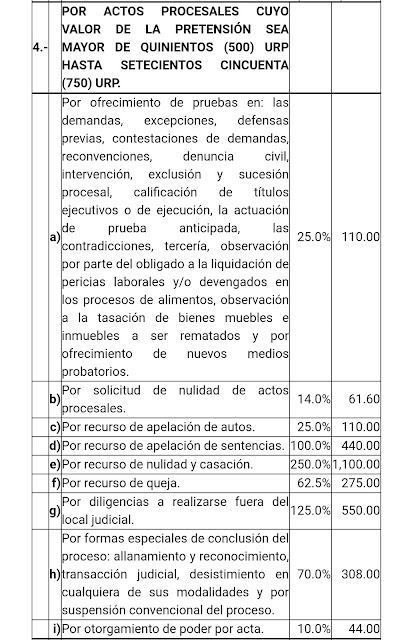 | | | | |
|---|---|---|---|
| 4.- | POR ACTOS PROCESALES CUYO VALOR DE LA PRETENSIÓN SEA MAYOR DE QUINIENTOS (500) URP HASTA SETECIENTOS CINCUENTA (750) URP. | | |
| a) | Por ofrecimiento de pruebas en: las demandas, excepciones, defensas previas, contestaciones de demandas, reconvenciones, denuncia civil, intervención, exclusión y sucesión procesal, calificación de títulos ejecutivos o de ejecución, la actuación de prueba anticipada, las contradicciones, tercería, observación por parte del obligado a la liquidación de pericias laborales y/o devengados en los procesos de alimentos, observación a la tasación de bienes muebles e inmuebles a ser rematados y por ofrecimiento de nuevos medios probatorios. | 25.0% | 110.00 |
| b) | Por solicitud de nulidad de actos procesales. | 14.0% | 61.60 |
| c) | Por recurso de apelación de autos. | 25.0% | 110.00 |
| d) | Por recurso de apelación de sentencias. | 100.0% | 440.00 |
| e) | Por recurso de nulidad y casación. | 250.0% | 1,100.00 |
| f) | Por recurso de queja. | 62.5% | 275.00 |
| g) | Por diligencias a realizarse fuera del local judicial. | 125.0% | 550.00 |
| h) | Por formas especiales de conclusión del proceso: allanamiento y reconocimiento, transacción judicial, desistimiento en cualquiera de sus modalidades y por suspensión convencional del proceso. | 70.0% | 308.00 |
| i) | Por otorgamiento de poder por acta. | 10.0% | 44.00 |